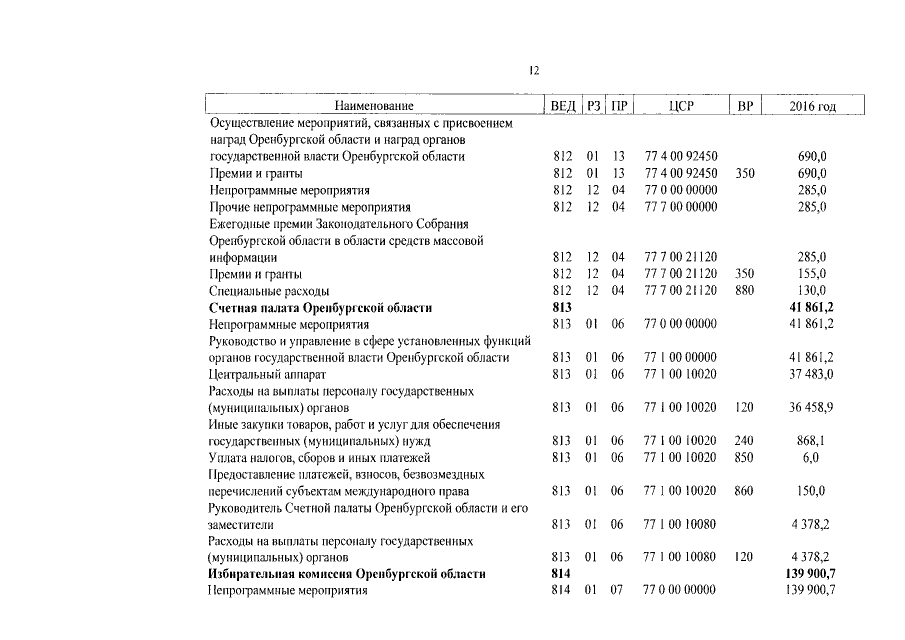 12

| Наименование | ВЕД | РЗ | ПР | ЦСР | ВР | 2016 год |
|---|---|---|---|---|---|---|
| Осуществление мероприятий, связанных с присвоением наград Оренбургской области и наград органов государственной власти Оренбургской области | 812 | 01 | 13 | 77 4 00 92450 | | 690,0 |
| Премии и гранты | 812 | 01 | 13 | 77 4 00 92450 | 350 | 690,0 |
| Непрограммные мероприятия | 812 | 12 | 04 | 77 0 00 00000 | | 285,0 |
| Прочие непрограммные мероприятия | 812 | 12 | 04 | 77 7 00 00000 | | 285,0 |
| Ежегодные премии Законодательного Собрания Оренбургской области в области средств массовой информации | 812 | 12 | 04 | 77 7 00 21120 | | 285,0 |
| Премии и гранты | 812 | 12 | 04 | 77 7 00 21120 | 350 | 155,0 |
| Специальные расходы | 812 | 12 | 04 | 77 7 00 21120 | 880 | 130,0 |
| **Счетная палата Оренбургской области** | **813** | | | | | **41 861,2** |
| Непрограммные мероприятия | 813 | 01 | 06 | 77 0 00 00000 | | 41 861,2 |
| Руководство и управление в сфере установленных функций органов государственной власти Оренбургской области | 813 | 01 | 06 | 77 1 00 00000 | | 41 861,2 |
| Центральный аппарат | 813 | 01 | 06 | 77 1 00 10020 | | 37 483,0 |
| Расходы на выплаты персоналу государственных (муниципальных) органов | 813 | 01 | 06 | 77 1 00 10020 | 120 | 36 458,9 |
| Иные закупки товаров, работ и услуг для обеспечения государственных (муниципальных) нужд | 813 | 01 | 06 | 77 1 00 10020 | 240 | 868,1 |
| Уплата налогов, сборов и иных платежей | 813 | 01 | 06 | 77 1 00 10020 | 850 | 6,0 |
| Предоставление платежей, взносов, безвозмездных перечислений субъектам международного права | 813 | 01 | 06 | 77 1 00 10020 | 860 | 150,0 |
| Руководитель Счетной палаты Оренбургской области и его заместители | 813 | 01 | 06 | 77 1 00 10080 | | 4 378,2 |
| Расходы на выплаты персоналу государственных (муниципальных) органов | 813 | 01 | 06 | 77 1 00 10080 | 120 | 4 378,2 |
| **Избирательная комиссия Оренбургской области** | **814** | | | | | **139 900,7** |
| Непрограммные мероприятия | 814 | 01 | 07 | 77 0 00 00000 | | 139 900,7 |